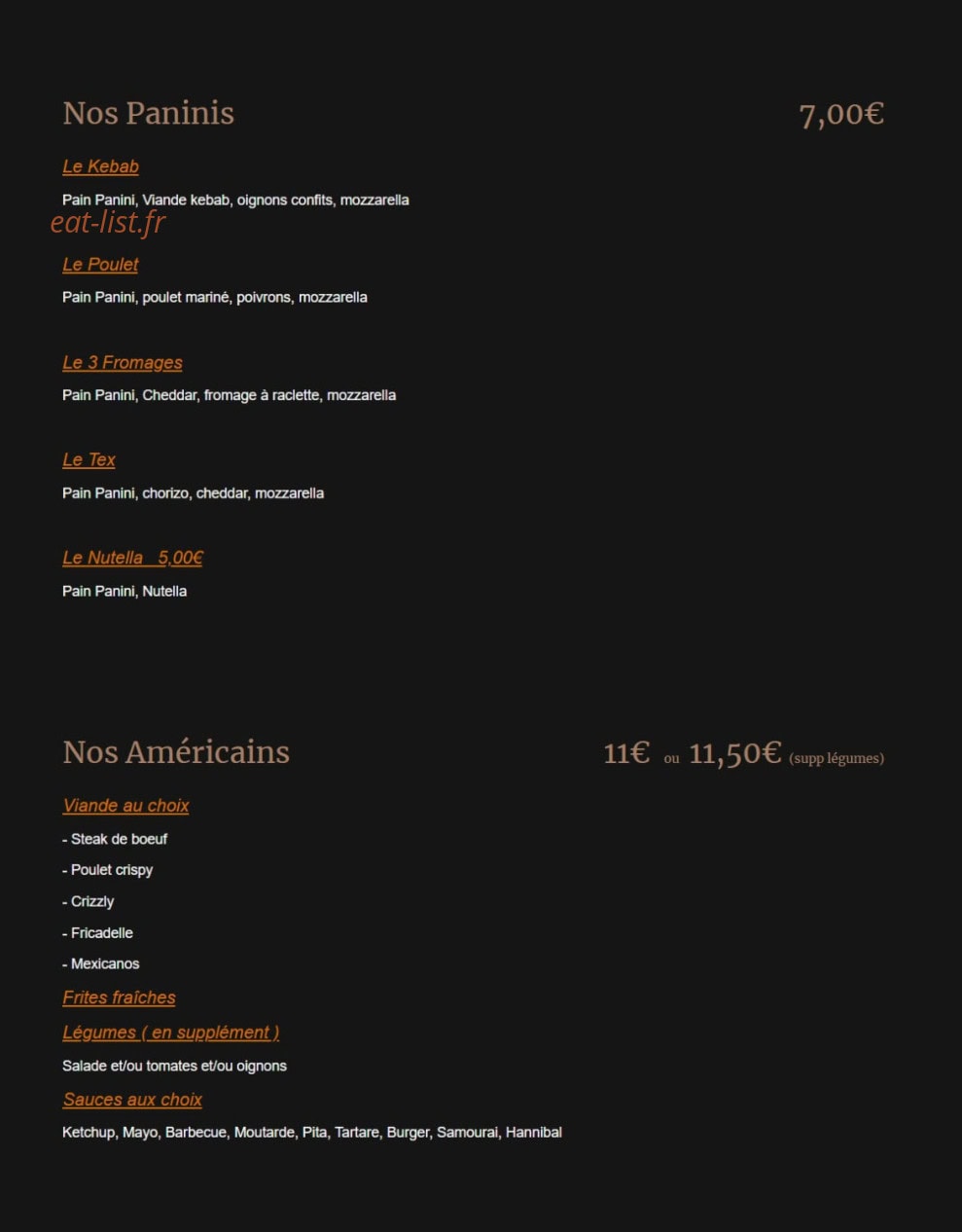 Nos Paninis

7,00€

Le Kebab

Pain Panini, Viande kebab, oignons confits, mozzarella

eat-list.fr

Le Poulet

Pain Panini, poulet mariné, poivrons, mozzarella

Le 3 Fromages

Pain Panini, Cheddar, fromage à raclette, mozzarella

Le Tex

Pain Panini, chorizo, cheddar, mozzarella

Le Nutella 5,00€

Pain Panini, Nutella

Nos Américains

11€ ou 11,50€ (supp légumes)

Viande au choix

- Steak de boeuf

- Poulet crispy

- Crizzly

- Fricadelle

- Mexicanos

Frites fraîches

Légumes ( en supplément )

Salade et/ou tomates et/ou oignons

Sauces aux choix

Ketchup, Mayo, Barbecue, Moutarde, Pita, Tartare, Burger, Samourai, Hannibal